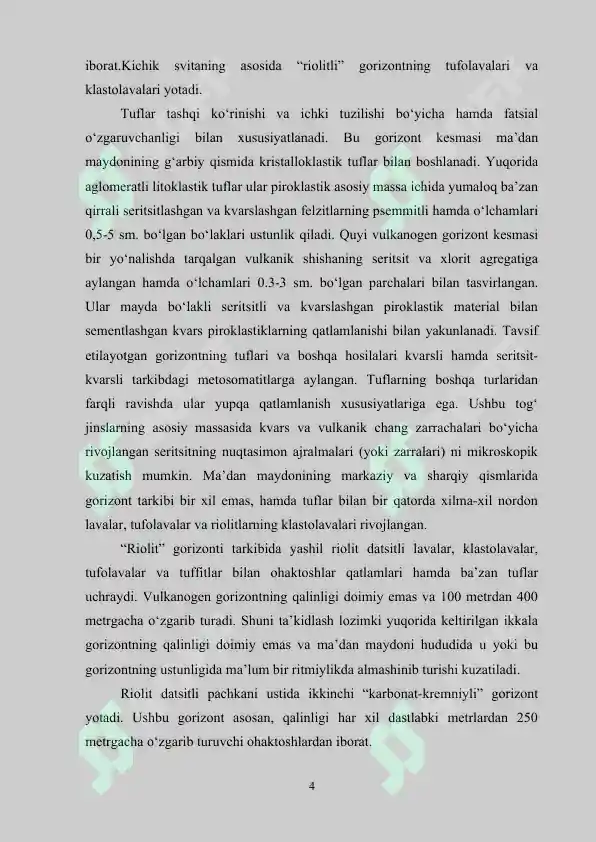 iborat.Kichik svitaning asosida “riolitli” gorizontning tufolavalari va klastolavalari yotadi.

Tuflar tashqi ko‘rinishi va ichki tuzilishi bo‘yicha hamda fatsial o‘zgaruvchanligi bilan xususiyatlanadi. Bu gorizont kesmasi ma’dan maydonining g‘arbiy qismida kristalloklastik tuflar bilan boshlanadi. Yuqorida aglomeratli litoklastik tuflar ular piroklastik asosiy massa ichida yumaloq ba’zan qirrali seritsitlashgan va kvarslashgan felzitlarning psemmitli hamda o‘lchamlari 0,5-5 sm. bo‘lgan bo‘laklari ustunlik qiladi. Quyi vulkanogen gorizont kesmasi bir yo‘nalishda tarqalgan vulkanik shishaning seritsit va xlorit agregatiga aylangan hamda o‘lchamlari 0.3-3 sm. bo‘lgan parchalari bilan tasvirlangan. Ular mayda bo‘lakli seritsitli va kvarslashgan piroklastik material bilan sementlashgan kvars piroklastiklarning qatlamlanishi bilan yakunlanadi. Tavsif etilayotgan gorizontning tuflari va boshqa hosilalari kvarsli hamda seritsit-kvarsli tarkibdagi metosomatitlarga aylangan. Tuflarning boshqa turlaridan farqli ravishda ular yupqa qatlamlanish xususiyatlariga ega. Ushbu tog‘ jinslarning asosiy massasida kvars va vulkanik chang zarrachalari bo‘yicha rivojlangan seritsitning nuqtasimon ajralmalari (yoki zarralari) ni mikroskopik kuzatish mumkin. Ma’dan maydonining markaziy va sharqiy qismlarida gorizont tarkibi bir xil emas, hamda tuflar bilan bir qatorda xilma-xil nordon lavalar, tufolavalar va riolitlarning klastolavalari rivojlangan.

“Riolit” gorizonti tarkibida yashil riolit datsitli lavalar, klastolavalar, tufolavalar va tuffitlar bilan ohaktoshlar qatlamlari hamda ba’zan tuflar uchraydi. Vulkanogen gorizontning qalinligi doimiy emas va 100 metrdan 400 metrgacha o‘zgarib turadi. Shuni ta’kidlash lozimki yuqorida keltirilgan ikkala gorizontning qalinligi doimiy emas va ma’dan maydoni hududida u yoki bu gorizontning ustunligida ma’lum bir ritmiylikda almashinib turishi kuzatiladi.

Riolit datsitli pachkani ustida ikkinchi “karbonat-kremniyli” gorizont yotadi. Ushbu gorizont asosan, qalinligi har xil dastlabki metrlardan 250 metrgacha o‘zgarib turuvchi ohaktoshlardan iborat.

4